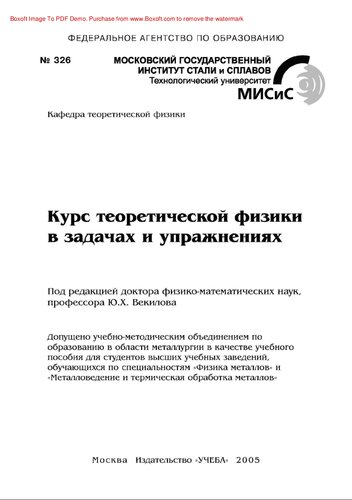 Boxoft Image To PDF Demo. Purchase from www.Boxoft.com to remove the watermark

ФЕДЕРАЛЬНОЕ АГЕНТСТВО ПО ОБРАЗОВАНИЮ

№ 326

МОСКОВСКИЙ ГОСУДАРСТВЕННЫЙ ИНСТИТУТ СТАЛИ и СПЛАВОВ
Технологический университет
МИСиС

Кафедра теоретической физики

Курс теоретической физики в задачах и упражнениях

Под редакцией доктора физико-математических наук, профессора Ю.Х. Векилова

Допущено учебно-методическим объединением по образованию в области металлургии в качестве учебного пособия для студентов высших учебных заведений, обучающихся по специальностям «Физика металлов» и «Металловедение и термическая обработка металлов»

Москва Издательство «УЧЕБА» 2005